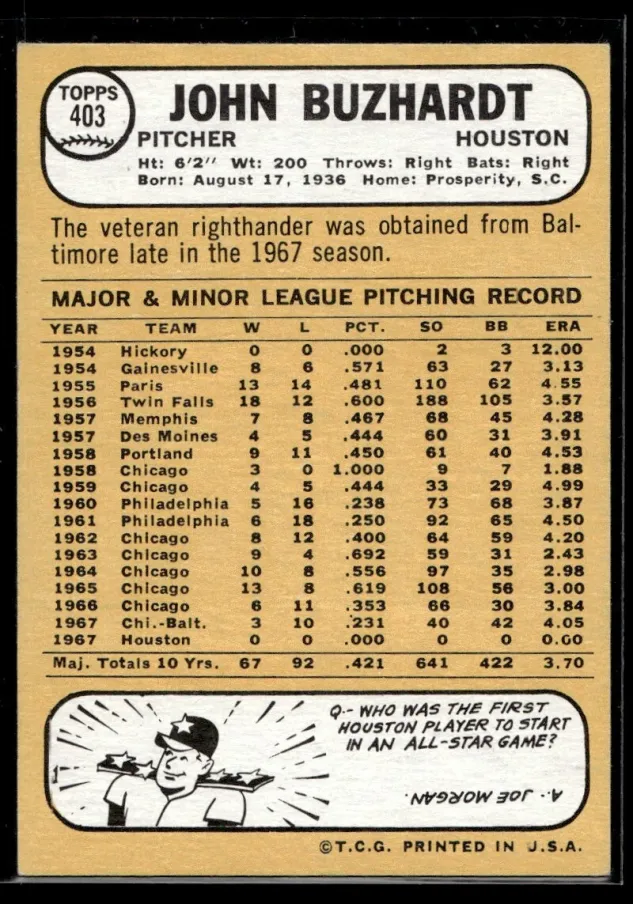 TOPPS
403

JOHN BUZHARDT

PITCHER
HOUSTON

Ht: 6'2" Wt: 200 Throws: Right Bats: Right
Born: August 17, 1936 Home: Prosperity, S.C.

The veteran righthander was obtained from Baltimore late in the 1967 season.

MAJOR & MINOR LEAGUE PITCHING RECORD

| YEAR | TEAM | W | L | PCT. | SO | BB | ERA |
|---|---|---|---|---|---|---|---|
| 1954 | Hickory | 0 | 0 | .000 | 2 | 3 | 12.00 |
| 1954 | Gainesville | 8 | 6 | .571 | 63 | 27 | 3.13 |
| 1955 | Paris | 13 | 14 | .481 | 110 | 62 | 4.55 |
| 1956 | Twin Falls | 18 | 12 | .600 | 188 | 105 | 3.57 |
| 1957 | Memphis | 7 | 8 | .467 | 68 | 45 | 4.28 |
| 1957 | Des Moines | 4 | 5 | .444 | 60 | 31 | 3.91 |
| 1958 | Portland | 9 | 11 | .450 | 61 | 40 | 4.53 |
| 1958 | Chicago | 3 | 0 | 1.000 | 9 | 7 | 1.88 |
| 1959 | Chicago | 4 | 5 | .444 | 33 | 29 | 4.99 |
| 1960 | Philadelphia | 5 | 16 | .238 | 73 | 68 | 3.87 |
| 1961 | Philadelphia | 6 | 18 | .250 | 92 | 65 | 4.50 |
| 1962 | Chicago | 8 | 12 | .400 | 64 | 59 | 4.20 |
| 1963 | Chicago | 9 | 4 | .692 | 59 | 31 | 2.43 |
| 1964 | Chicago | 10 | 8 | .556 | 97 | 35 | 2.98 |
| 1965 | Chicago | 13 | 8 | .619 | 108 | 56 | 3.00 |
| 1966 | Chicago | 6 | 11 | .353 | 66 | 30 | 3.84 |
| 1967 | Chi.-Balt. | 3 | 10 | .231 | 40 | 42 | 4.05 |
| 1967 | Houston | 0 | 0 | .000 | 0 | 0 | 0.00 |
| Maj. Totals 10 Yrs. | | 67 | 92 | .421 | 641 | 422 | 3.70 |

Q.- WHO WAS THE FIRST HOUSTON PLAYER TO START IN AN ALL-STAR GAME?

A.- JOE MORGAN.

©T.C.G. PRINTED IN U.S.A.